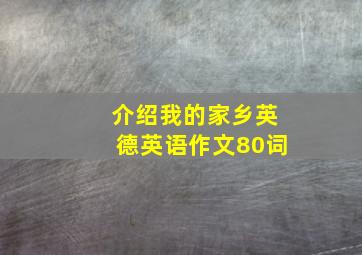 介绍我的家乡英德英语作文80词